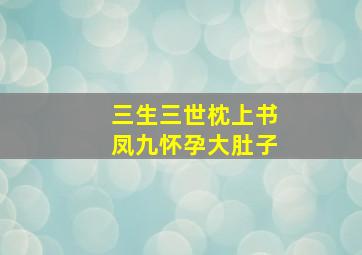 三生三世枕上书
凤九怀孕大肚子